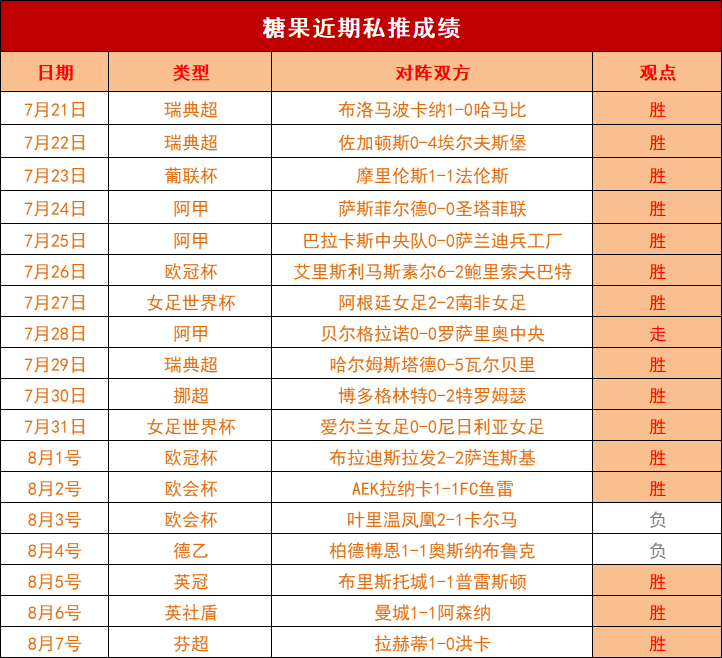 糖果近期私推成绩

| 日期 | 类型 | 对阵双方 | 观点 |
|---|---|---|---|
| 7月21日 | 瑞典超 | 布洛马波卡纳1-0哈马比 | 胜 |
| 7月22日 | 瑞典超 | 佐加顿斯0-4埃尔夫斯堡 | 胜 |
| 7月23日 | 葡联杯 | 摩里伦斯1-1法伦斯 | 胜 |
| 7月24日 | 阿甲 | 萨斯菲尔德0-0圣塔菲联 | 胜 |
| 7月25日 | 阿甲 | 巴拉卡斯中央队0-0萨兰迪兵工厂 | 胜 |
| 7月26日 | 欧冠杯 | 艾里斯利马斯素尔6-2鲍里索夫巴特 | 胜 |
| 7月27日 | 女足世界杯 | 阿根廷女足2-2南非女足 | 胜 |
| 7月28日 | 阿甲 | 贝尔格拉诺0-0罗萨里奥中央 | 走 |
| 7月29日 | 瑞典超 | 哈尔姆斯塔德0-5瓦尔贝里 | 胜 |
| 7月30日 | 挪超 | 博多格林特0-2特罗姆瑟 | 胜 |
| 7月31日 | 女足世界杯 | 爱尔兰女足0-0尼日利亚女足 | 胜 |
| 8月1号 | 欧冠杯 | 布拉迪斯拉发2-2萨连斯基 | 胜 |
| 8月2号 | 欧会杯 | AEK拉纳卡1-1FC鱼雷 | 胜 |
| 8月3号 | 欧会杯 | 叶里温凤凰2-1卡尔马 | 负 |
| 8月4号 | 德乙 | 柏德博恩1-1奥斯纳布鲁克 | 负 |
| 8月5号 | 英冠 | 布里斯托城1-1普雷斯顿 | 胜 |
| 8月6号 | 英社盾 | 曼城1-1阿森纳 | 胜 |
| 8月7号 | 芬超 | 拉赫蒂1-0洪卡 | 胜 |